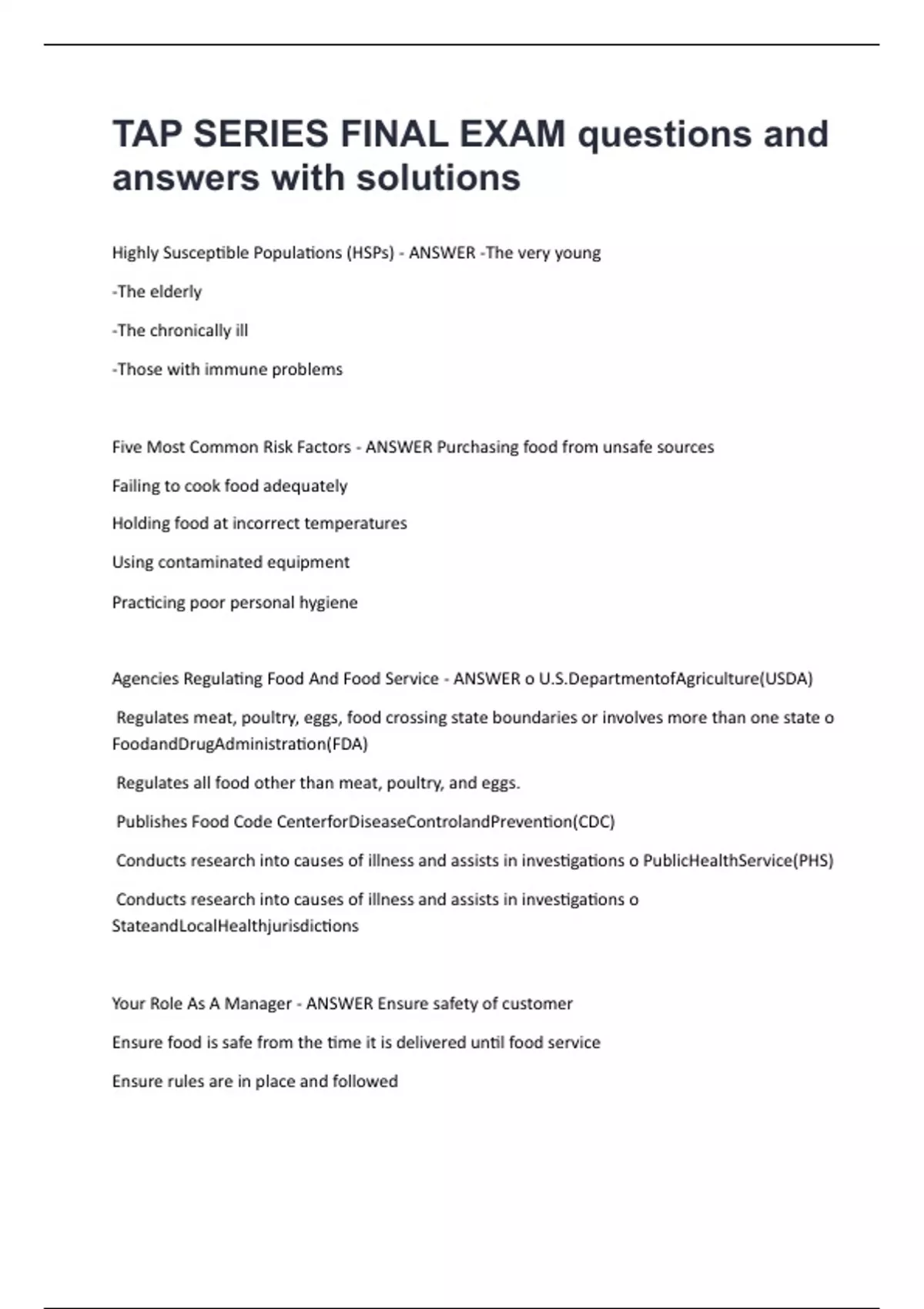 TAP SERIES FINAL EXAM questions and answers with solutions

Highly Susceptible Populations (HSPs) - ANSWER -The very young

-The elderly

-The chronically ill

-Those with immune problems

Five Most Common Risk Factors - ANSWER Purchasing food from unsafe sources

Failing to cook food adequately

Holding food at incorrect temperatures

Using contaminated equipment

Practicing poor personal hygiene

Agencies Regulating Food And Food Service - ANSWER o U.S.DepartmentofAgriculture(USDA)

Regulates meat, poultry, eggs, food crossing state boundaries or involves more than one state o FoodandDrugAdministration(FDA)

Regulates all food other than meat, poultry, and eggs.

Publishes Food Code CenterforDiseaseControlandPrevention(CDC)

Conducts research into causes of illness and assists in investigations o PublicHealthService(PHS)

Conducts research into causes of illness and assists in investigations o StateandLocalHealthjurisdictions

Your Role As A Manager - ANSWER Ensure safety of customer

Ensure food is safe from the time it is delivered until food service

Ensure rules are in place and followed